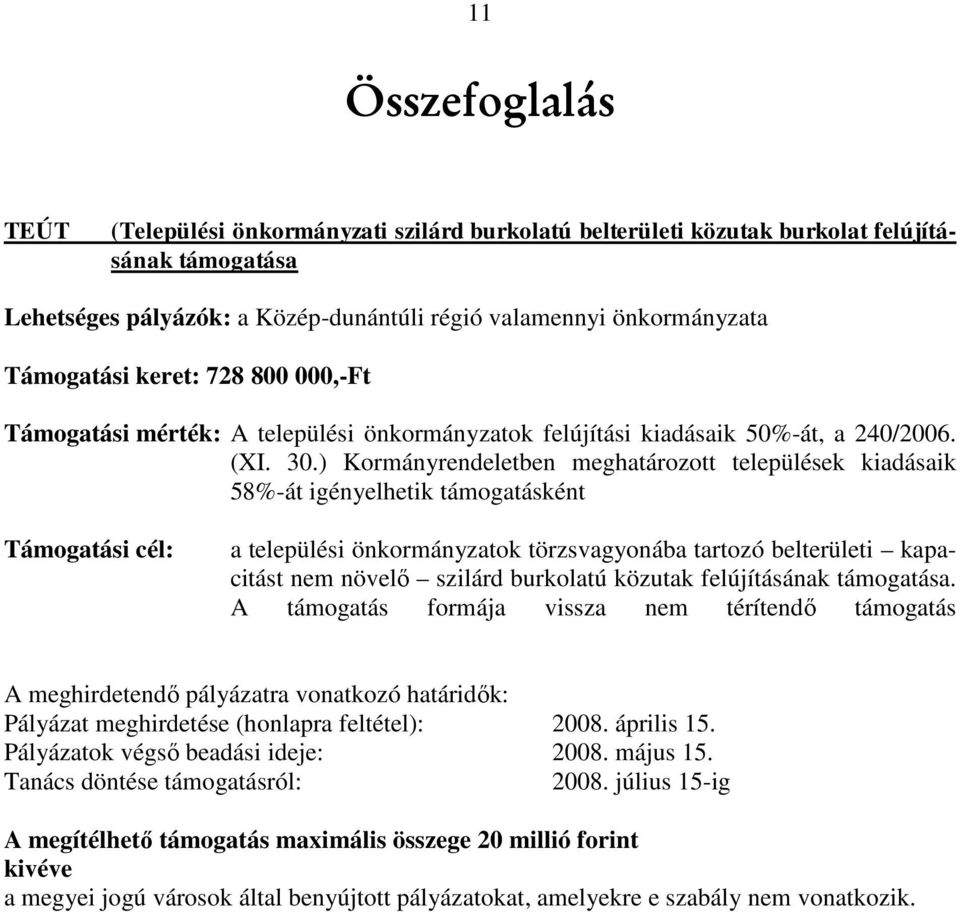 11

Összefoglalás

TEÚT (Települési önkormányzati szilárd burkolatú belterületi közutak burkolat felújításának támogatása

Lehetséges pályázók: a Közép-dunántúli régió valamennyi önkormányzata

Támogatási keret: 728 800 000,-Ft

Támogatási mérték: A települési önkormányzatok felújítási kiadásaik 50%-át, a 240/2006. (XI. 30.) Kormányrendeletben meghatározott települések kiadásaik 58%-át igényelhetik támogatásként

Támogatási cél: a települési önkormányzatok törzsvagyonába tartozó belterületi – kapacitást nem növelő – szilárd burkolatú közutak felújításának támogatása. A támogatás formája vissza nem térítendő támogatás

A meghirdetendő pályázatra vonatkozó határidők:
Pályázat meghirdetése (honlapra feltétel): 2008. április 15.
Pályázatok végső beadási ideje: 2008. május 15.
Tanács döntése támogatásról: 2008. július 15-ig

A megítélhető támogatás maximális összege 20 millió forint
kivéve
a megyei jogú városok által benyújtott pályázatokat, amelyekre e szabály nem vonatkozik.